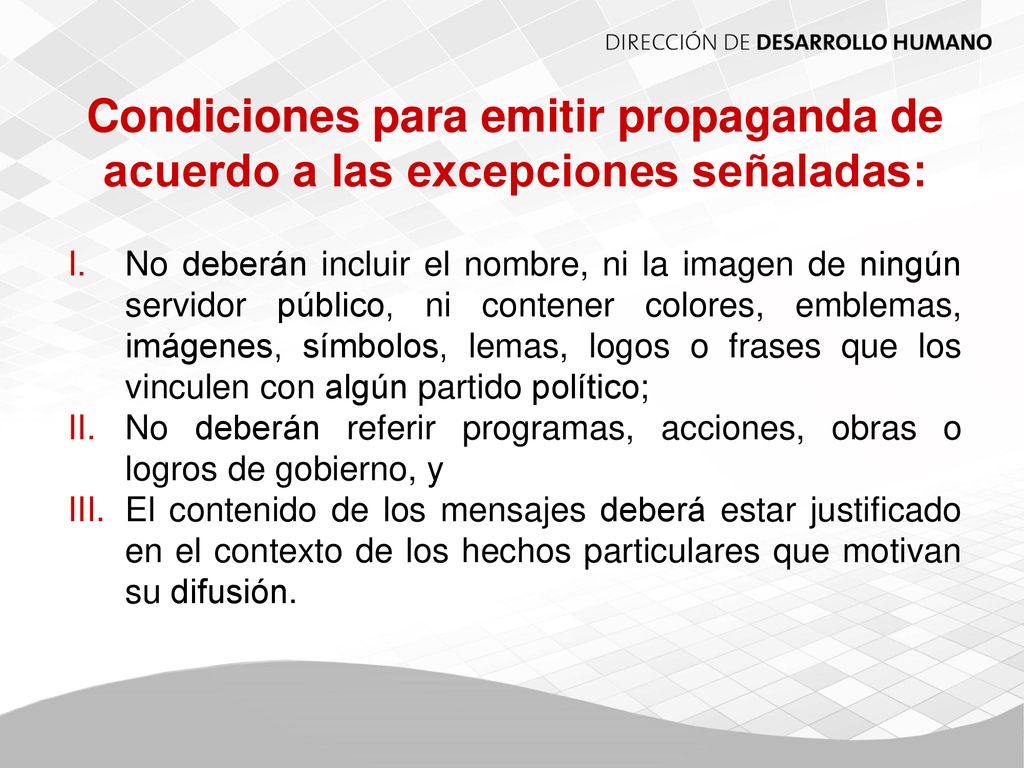 DIRECCIÓN DE DESARROLLO HUMANO

Condiciones para emitir propaganda de acuerdo a las excepciones señaladas:

I. No deberán incluir el nombre, ni la imagen de ningún servidor público, ni contener colores, emblemas, imágenes, símbolos, lemas, logos o frases que los vinculen con algún partido político;
II. No deberán referir programas, acciones, obras o logros de gobierno, y
III. El contenido de los mensajes deberá estar justificado en el contexto de los hechos particulares que motivan su difusión.